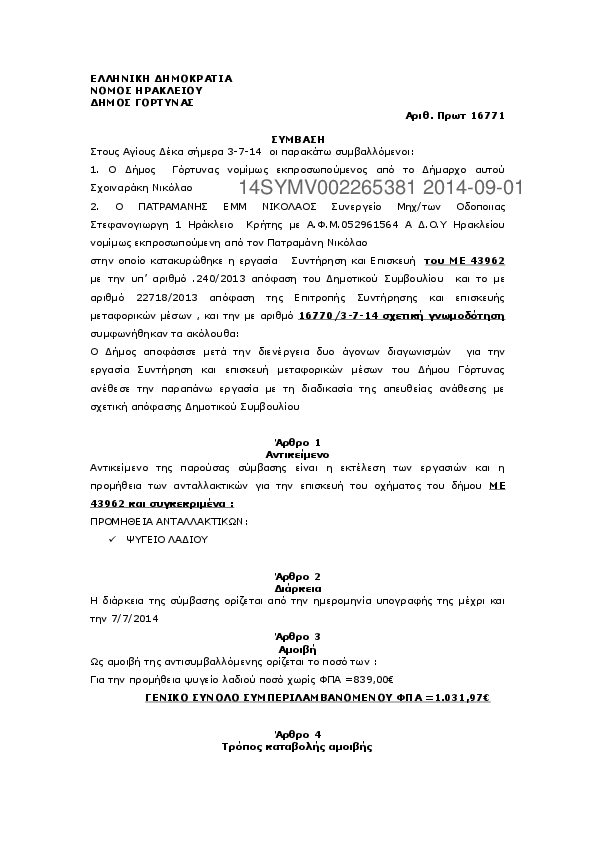 ΕΛΛΗΝΙΚΗ ΔΗΜΟΚΡΑΤΙΑ
ΝΟΜΟΣ ΗΡΑΚΛΕΙΟΥ
ΔΗΜΟΣ ΓΟΡΤΥΝΑΣ

Αριθ. Πρωτ 16771

ΣΥΜΒΑΣΗ

Στους Αγίους Δέκα σήμερα 3-7-14 οι παρακάτω συμβαλλόμενοι:

1. Ο Δήμος Γόρτυνας νομίμως εκπροσωπούμενος από το Δήμαρχο αυτού Σχοιναράκη Νικόλαο

14SYMV002265381 2014-09-01

2. Ο ΠΑΤΡΑΜΑΝΗΣ ΕΜΜ ΝΙΚΟΛΑΟΣ Συνεργείο Μηχ/των Οδοποιιας Στεφανογιωργη 1 Ηράκλειο Κρήτης με Α.Φ.Μ.052961564 Α Δ.Ο.Υ Ηρακλείου νομίμως εκπροσωπούμενη από τον Πατραμάνη Νικόλαο

στην οποίο κατακυρώθηκε η εργασία Συντήρηση και Επισκευή του ΜΕ 43962 με την υπ' αριθμό .240/2013 απόφαση του Δημοτικού Συμβουλίου και το με αριθμό 22718/2013 απόφαση της Επιτροπής Συντήρησης και επισκευής μεταφορικών μέσων , και την με αριθμό 16770/3-7-14 σχετική γνωμοδότηση συμφωνήθηκαν τα ακόλουθα:

Ο Δήμος αποφάσισε μετά την διενέργεια δυο άγονων διαγωνισμών για την εργασία Συντήρηση και επισκευή μεταφορικών μέσων του Δήμου Γόρτυνας ανέθεσε την παραπάνω εργασία με τη διαδικασία της απευθείας ανάθεσης με σχετική απόφασης Δημοτικού Συμβουλίου

Άρθρο 1
Αντικείμενο

Αντικείμενο της παρούσας σύμβασης είναι η εκτέλεση των εργασιών και η προμήθεια των ανταλλακτικών για την επισκευή του οχήματος του δήμου ΜΕ 43962 και συγκεκριμένα :

ΠΡΟΜΗΘΕΙΑ ΑΝΤΑΛΛΑΚΤΙΚΩΝ:

✓ ΨΥΓΕΙΟ ΛΑΔΙΟΥ

Άρθρο 2
Διάρκεια

Η διάρκεια της σύμβασης ορίζεται από την ημερομηνία υπογραφής της μέχρι και την 7/7/2014

Άρθρο 3
Αμοιβή

Ως αμοιβή της αντισυμβαλλόμενης ορίζεται το ποσό των :

Για την προμήθεια ψυγείο λαδιού ποσό χωρίς ΦΠΑ =839,00€

ΓΕΝΙΚΟ ΣΥΝΟΛΟ ΣΥΜΠΕΡΙΛΑΜΒΑΝΟΜΕΝΟΥ ΦΠΑ =1.031,97€

Άρθρο 4
Τρόπος καταβολής αμοιβής